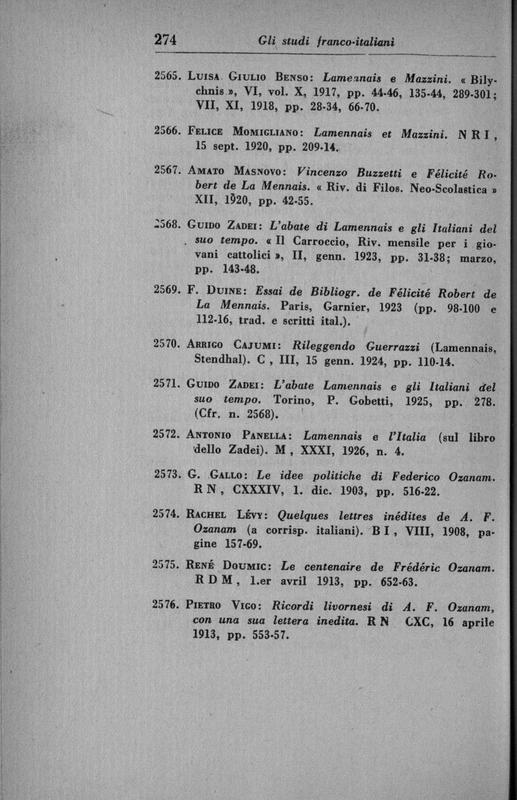 274 Gli studi franco-italiani

2565. Luisa Giulio Benso: Lamennais e Mazzini. « Bilychnis », VI, vol. X, 1917, pp. 44-46, 135-44, 289-301; VII, XI, 1918, pp. 28-34, 66-70.

2566. Felice Momigliano: Lamennais et Mazzini. N R I, 15 sept. 1920, pp. 209-14.

2567. Amato Masnovo: Vincenzo Buzzetti e Félicité Robert de La Mennais. « Riv. di Filos. Neo-Scolastica » XII, 1920, pp. 42-55.

2568. Guido Zadei: L'abate di Lamennais e gli Italiani del suo tempo. « Il Carroccio, Riv. mensile per i giovani cattolici », II, genn. 1923, pp. 31-38; marzo, pp. 143-48.

2569. F. Duine: Essai de Bibliogr. de Félicité Robert de La Mennais. Paris, Garnier, 1923 (pp. 98-100 e 112-16, trad. e scritti ital.).

2570. Arrigo Cajumi: Rileggendo Guerrazzi (Lamennais, Stendhal). C, III, 15 genn. 1924, pp. 110-14.

2571. Guido Zadei: L'abate Lamennais e gli Italiani del suo tempo. Torino, P. Gobetti, 1925, pp. 278. (Cfr. n. 2568).

2572. Antonio Panella: Lamennais e l'Italia (sul libro dello Zadei). M, XXXI, 1926, n. 4.

2573. G. Gallo: Le idee politiche di Federico Ozanam. R N, CXXXIV, 1. dic. 1903, pp. 516-22.

2574. Rachel Lévy: Quelques lettres inédites de A. F. Ozanam (a corrisp. italiani). B I, VIII, 1908, pagine 157-69.

2575. René Doumic: Le centenaire de Frédéric Ozanam. R D M, 1.er avril 1913, pp. 652-63.

2576. Pietro Vigo: Ricordi livornesi di A. F. Ozanam, con una sua lettera inedita. R N CXC, 16 aprile 1913, pp. 553-57.